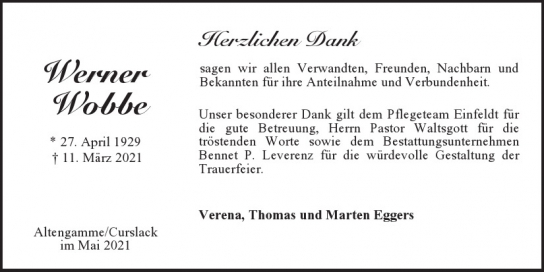 Werner Wobbe

* 27. April 1929
† 11. März 2021

Altengamme/Curslack
im Mai 2021

Herzlichen Dank

sagen wir allen Verwandten, Freunden, Nachbarn und Bekannten für ihre Anteilnahme und Verbundenheit.

Unser besonderer Dank gilt dem Pflegeteam Einfeldt für die gute Betreuung, Herrn Pastor Waltsgott für die tröstenden Worte sowie dem Bestattungsunternehmen Bennet P. Leverenz für die würdevolle Gestaltung der Trauerfeier.

Verena, Thomas und Marten Eggers